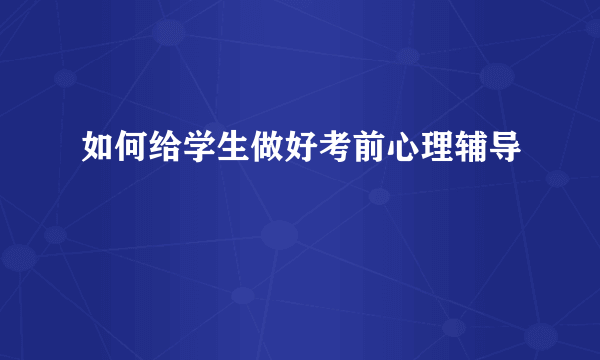 如何给学生做好考前心理辅导